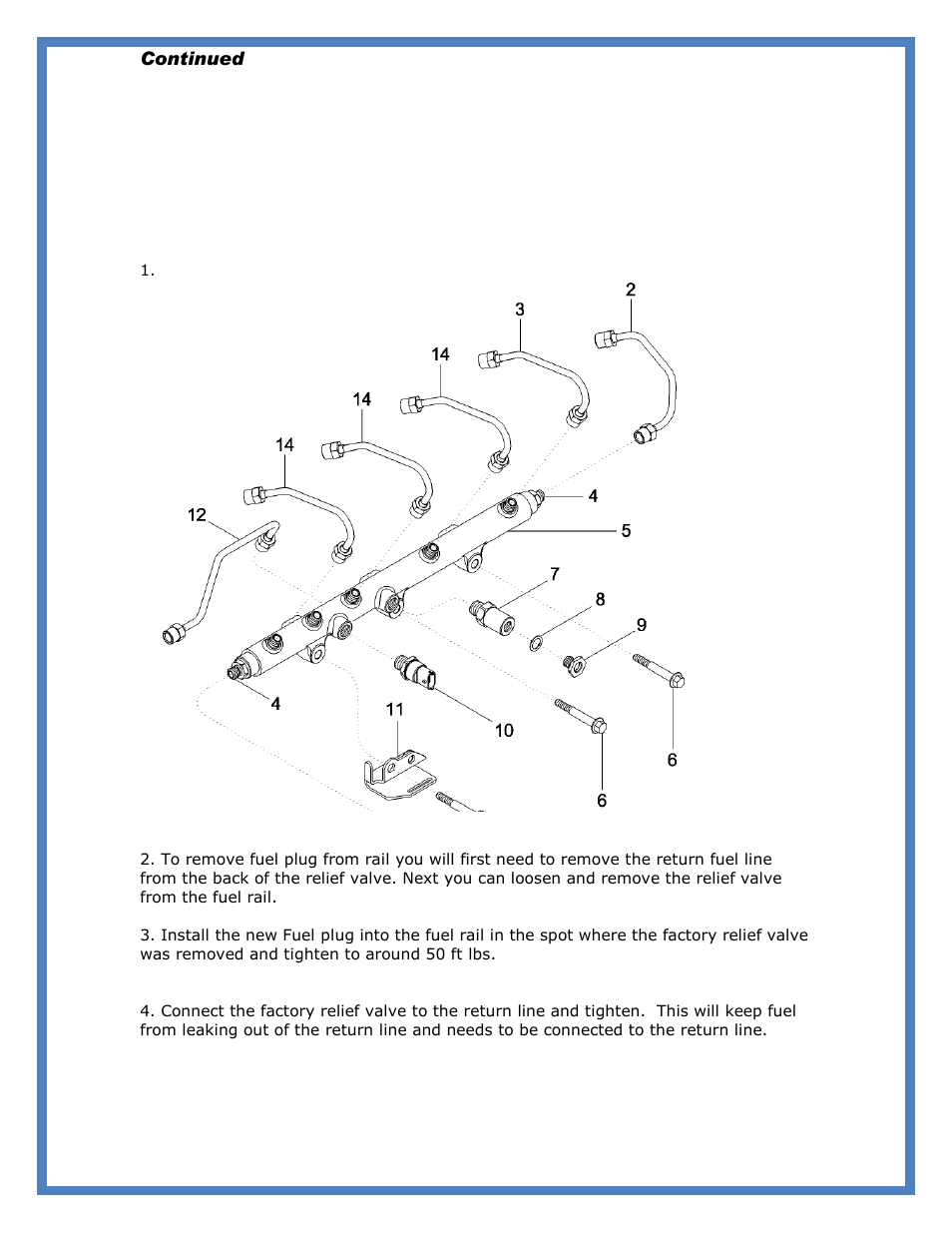 Continued

1.

2
3
14
14
14
12
4
5
7
8
9
4
11
10
6
6

2. To remove fuel plug from rail you will first need to remove the return fuel line from the back of the relief valve. Next you can loosen and remove the relief valve from the fuel rail.

3. Install the new Fuel plug into the fuel rail in the spot where the factory relief valve was removed and tighten to around 50 ft lbs.

4. Connect the factory relief valve to the return line and tighten. This will keep fuel from leaking out of the return line and needs to be connected to the return line.